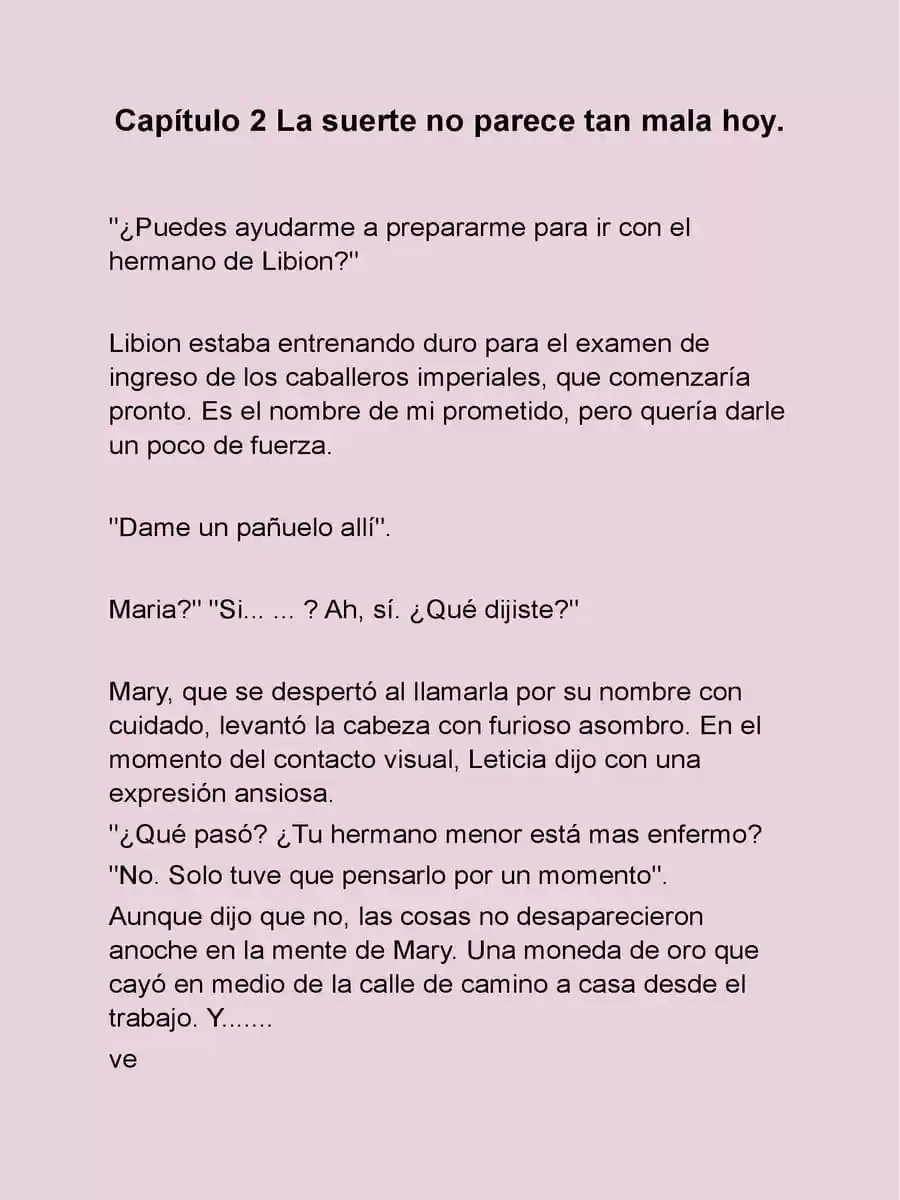 Capítulo 2 La suerte no parece tan mala hoy.

"¿Puedes ayudarme a prepararme para ir con el hermano de Libion?"

Libion estaba entrenando duro para el examen de ingreso de los caballeros imperiales, que comenzaría pronto. Es el nombre de mi prometido, pero quería darle un poco de fuerza.

"Dame un pañuelo allí".

Maria?" "Si... ... ? Ah, sí. ¿Qué dijiste?"

Mary, que se despertó al llamarla por su nombre con cuidado, levantó la cabeza con furioso asombro. En el momento del contacto visual, Leticia dijo con una expresión ansiosa.

"¿Qué pasó? ¿Tu hermano menor está mas enfermo?

"No. Solo tuve que pensarlo por un momento".

Aunque dijo que no, las cosas no desaparecieron anoche en la mente de Mary. Una moneda de oro que cayó en medio de la calle de camino a casa desde el trabajo. Y.......

ve